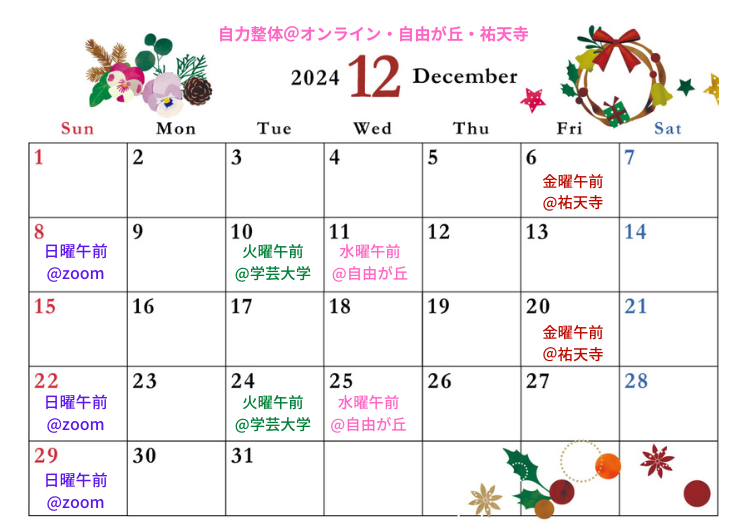 自力整体@オンライン・自由が丘・祐天寺

2024 12 December

| Sun | Mon | Tue | Wed | Thu | Fri | Sat |
|---|---|---|---|---|---|---|
| 1 | 2 | 3 | 4 | 5 | 6 金曜午前 @祐天寺 | 7 |
| 8 日曜午前 @zoom | 9 | 10 火曜午前 @学芸大学 | 11 水曜午前 @自由が丘 | 12 | 13 | 14 |
| 15 | 16 | 17 | 18 | 19 | 20 金曜午前 @祐天寺 | 21 |
| 22 日曜午前 @zoom | 23 | 24 火曜午前 @学芸大学 | 25 水曜午前 @自由が丘 | 26 | 27 | 28 |
| 29 日曜午前 @zoom | 30 | 31 | | | | |